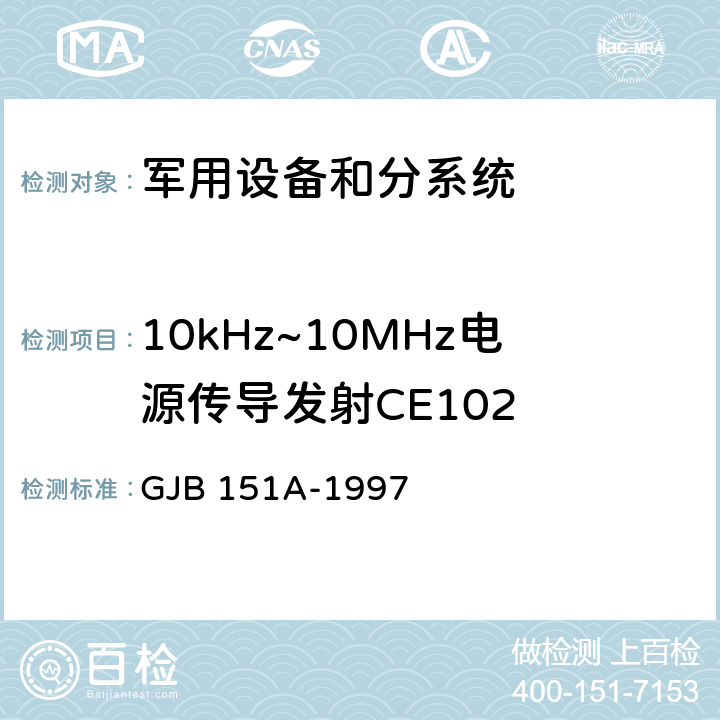 MA CNAS AC ilac-MRA

检测对象： 军用设备和分系统

检测项目： 10kHz~10MHz电源传导发射CE102

检测标准： GJB 151A-1997

百检
Baijiantest.com

做检测 上百检
400-151-7153